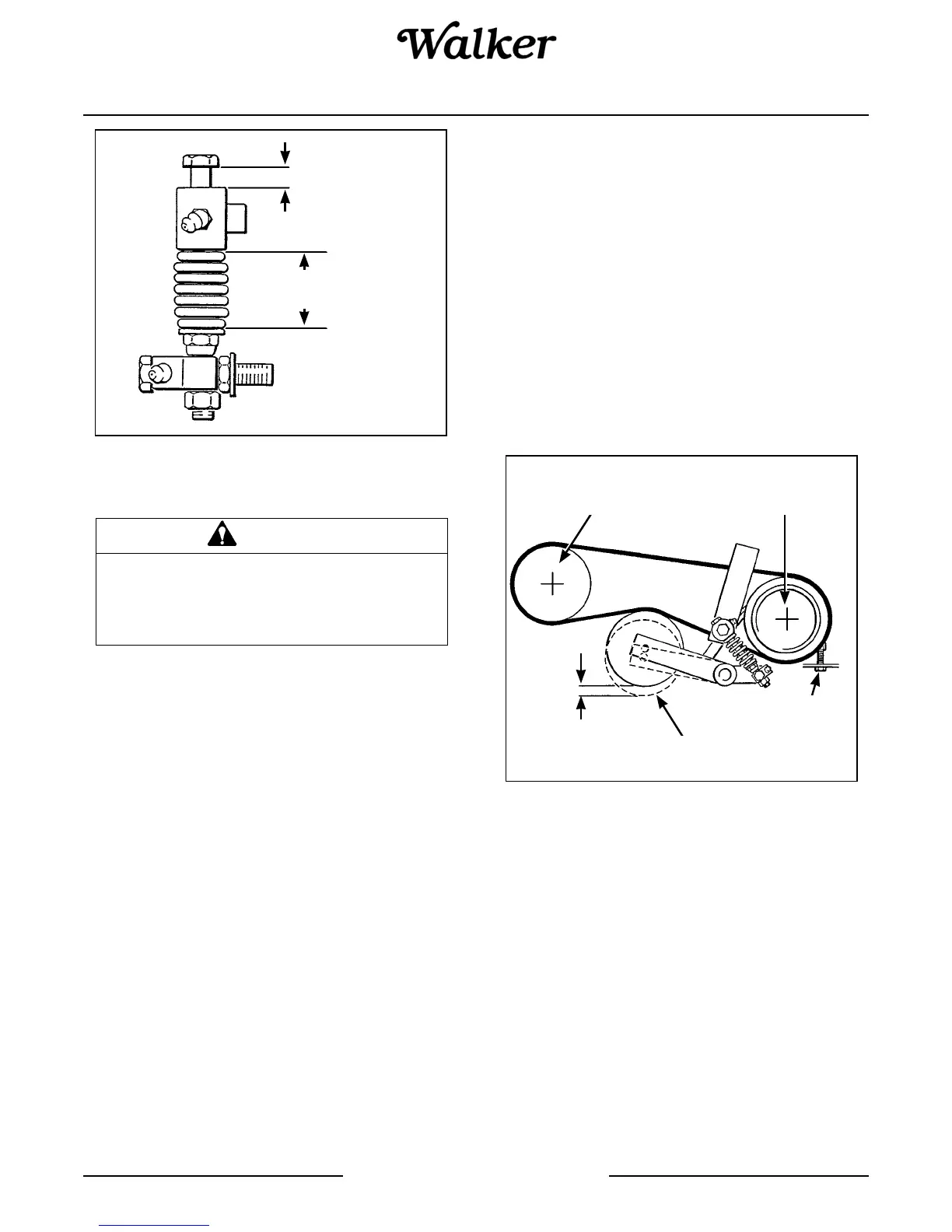 Walker